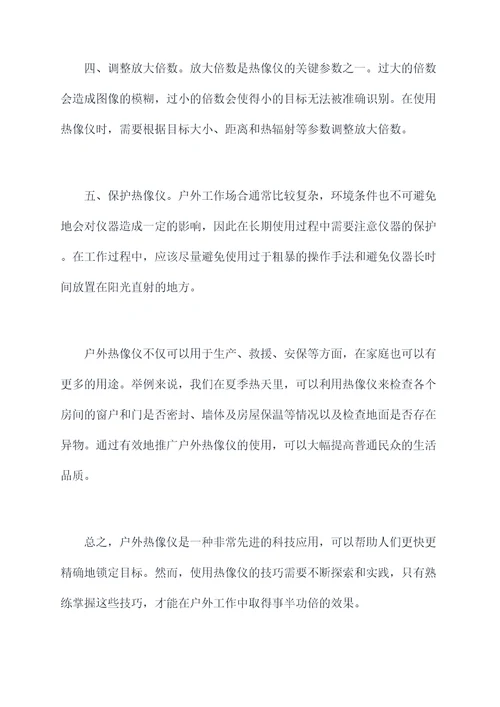 四、调整放大倍数。放大倍数是热像仪的关键参数之一。过大的倍数会造成图像的模糊，过小的倍数会使得小的目标无法被准确识别。在使用热像仪时，需要根据目标大小、距离和热辐射等参数调整放大倍数。

五、保护热像仪。户外工作场合通常比较复杂，环境条件也不可避免地会对仪器造成一定的影响，因此在长期使用过程中需要注意仪器的保护。在工作过程中，应该尽量避免使用过于粗暴的操作手法和避免仪器长时间放置在阳光直射的地方。

户外热像仪不仅可以用于生产、救援、安保等方面，在家庭也可以有更多的用途。举例来说，我们在夏季热天里，可以利用热像仪来检查各个房间的窗户和门是否密封、墙体及房屋保温等情况以及检查地面是否存在异物。通过有效地推广户外热像仪的使用，可以大幅提高普通民众的生活品质。

总之，户外热像仪是一种非常先进的科技应用，可以帮助人们更快更精确地锁定目标。然而，使用热像仪的技巧需要不断探索和实践，只有熟练掌握这些技巧，才能在户外工作中取得事半功倍的效果。